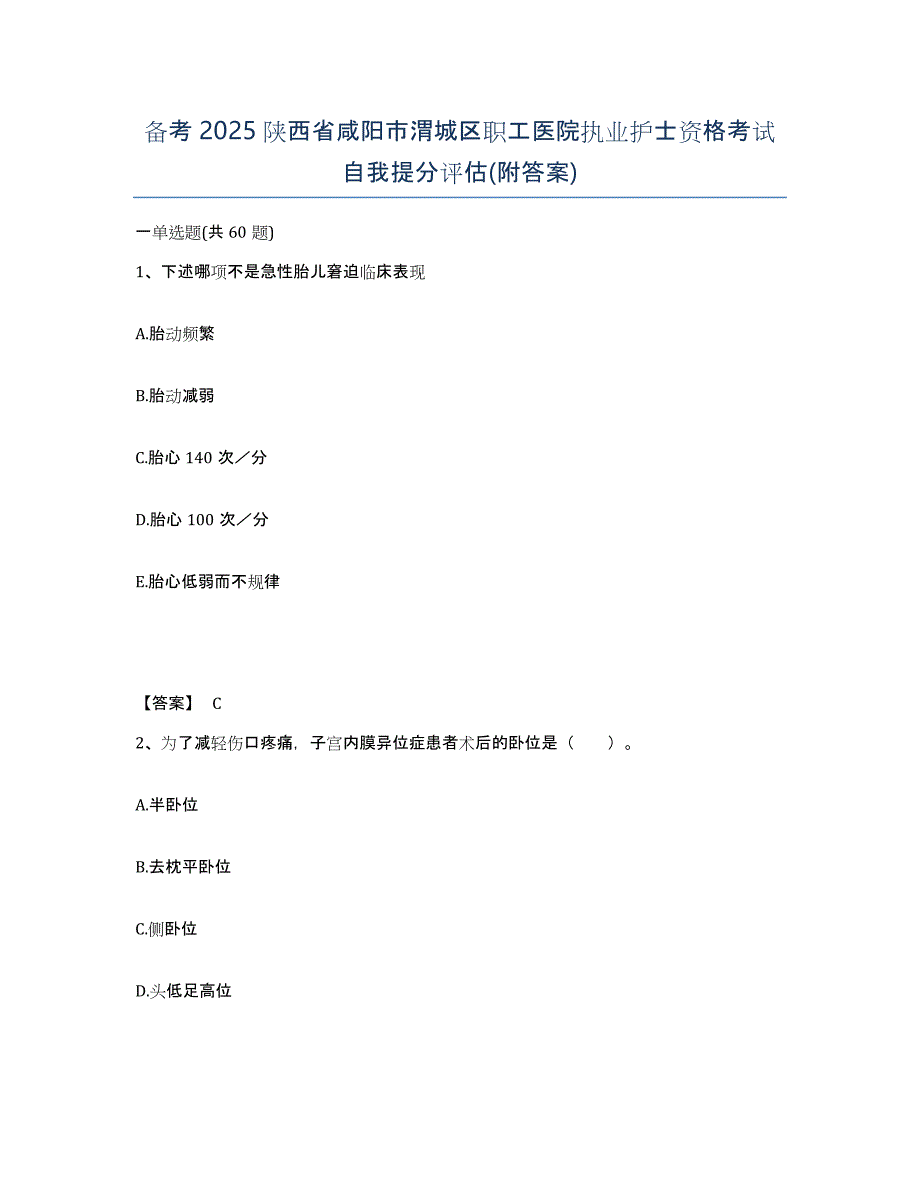 备考 2025 陕西省咸阳市渭城区职工医院执业护士资格考试自我提分评估(附答案)

一单选题(共 60 题)

1、下述哪项不是急性胎儿窘迫临床表现

A.胎动频繁

B.胎动减弱

C.胎心 140 次／分

D.胎心 100 次／分

E.胎心低弱而不规律

【答案】 C

2、为了减轻伤口疼痛，子宫内膜异位症患者术后的卧位是（　　）。

A.半卧位

B.去枕平卧位

C.侧卧位

D.头低足高位